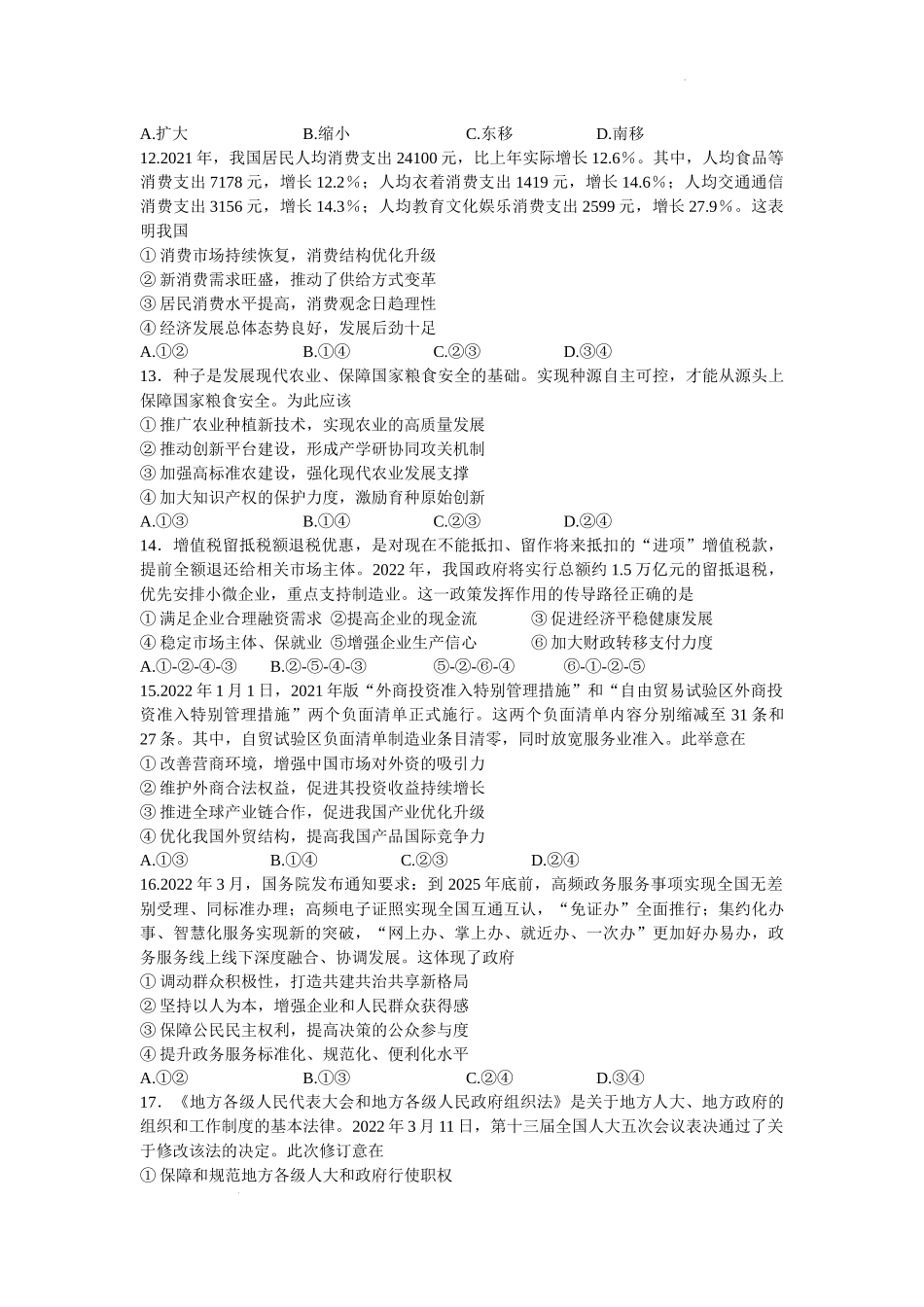 A.扩大　　B.缩小　　C.东移　　D.南移

12.2021 年，我国居民人均消费支出 24100 元，比上年实际增长 12.6％。其中，人均食品等消费支出 7178 元，增长 12.2％；人均衣着消费支出 1419 元，增长 14.6％；人均交通通信消费支出 3156 元，增长 14.3％；人均教育文化娱乐消费支出 2599 元，增长 27.9％。这表明我国

① 消费市场持续恢复，消费结构优化升级

② 新消费需求旺盛，推动了供给方式变革

③ 居民消费水平提高，消费观念日趋理性

④ 经济发展总体态势良好，发展后劲十足

A.①②　　B.①④　　C.②③　　D.③④

13．种子是发展现代农业、保障国家粮食安全的基础。实现种源自主可控，才能从源头上保障国家粮食安全。为此应该

① 推广农业种植新技术，实现农业的高质量发展

② 推动创新平台建设，形成产学研协同攻关机制

③ 加强高标准农建设，强化现代农业发展支撑

④ 加大知识产权的保护力度，激励育种原始创新

A.①③　　B.①④　　C.②③　　D.②④

14．增值税留抵税额退税优惠，是对现在不能抵扣、留作将来抵扣的“进项”增值税款，提前全额退还给相关市场主体。2022 年，我国政府将实行总额约 1.5 万亿元的留抵退税，优先安排小微企业，重点支持制造业。这一政策发挥作用的传导路径正确的是

① 满足企业合理融资需求 ②提高企业的现金流　　③ 促进经济平稳健康发展

④ 稳定市场主体、保就业 ⑤增强企业生产信心　　⑥ 加大财政转移支付力度

A.①-②-④-③　　B.②-⑤-④-③　　⑤-②-⑥-④　　⑥-①-②-⑤

15.2022 年 1 月 1 日，2021 年版“外商投资准入特别管理措施”和“自由贸易试验区外商投资准入特别管理措施”两个负面清单正式施行。这两个负面清单内容分别缩减至 31 条和 27 条。其中，自贸试验区负面清单制造业条目清零，同时放宽服务业准入。此举意在

① 改善营商环境，增强中国市场对外资的吸引力

② 维护外商合法权益，促进其投资收益持续增长

③ 推进全球产业链合作，促进我国产业优化升级

④ 优化我国外贸结构，提高我国产品国际竞争力

A.①③　　B.①④　　C.②③　　D.②④

16.2022 年 3 月，国务院发布通知要求：到 2025 年底前，高频政务服务事项实现全国无差别受理、同标准办理；高频电子证照实现全国互通互认，“免证办”全面推行；集约化办事、智慧化服务实现新的突破，“网上办、掌上办、就近办、一次办”更加好办易办，政务服务线上线下深度融合、协调发展。这体现了政府

① 调动群众积极性，打造共建共治共享新格局

② 坚持以人为本，增强企业和人民群众获得感

③ 保障公民民主权利，提高决策的公众参与度

④ 提升政务服务标准化、规范化、便利化水平

A.①②　　B.①③　　C.②④　　D.③④

17．《地方各级人民代表大会和地方各级人民政府组织法》是关于地方人大、地方政府的组织和工作制度的基本法律。2022 年 3 月 11 日，第十三届全国人大五次会议表决通过了关于修改该法的决定。此次修订意在

① 保障和规范地方各级人大和政府行使职权